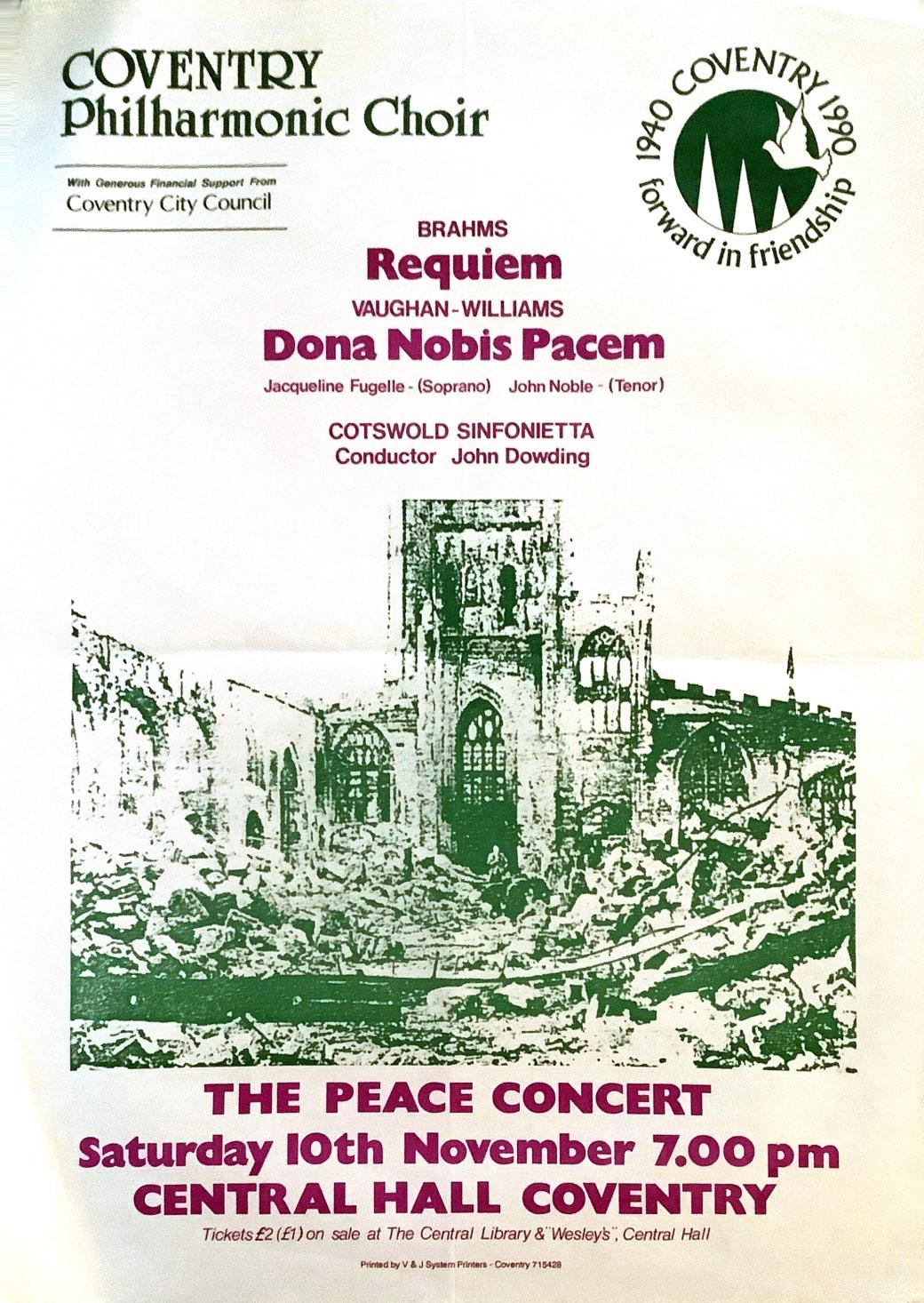 COVENTRY
Philharmonic Choir

With Generous Financial Support From
Coventry City Council

1940 COVENTRY 1990
forward in friendship

BRAHMS
Requiem
VAUGHAN-WILLIAMS
Dona Nobis Pacem
Jacqueline Fugelle - (Soprano) John Noble - (Tenor)

COTSWOLD SINFONIETTA
Conductor John Dowding

THE PEACE CONCERT
Saturday 10th November 7.00 pm
CENTRAL HALL COVENTRY
Tickets £2 (£1) on sale at The Central Library & "Wesley's", Central Hall

Printed by V & J System Printers - Coventry 715428